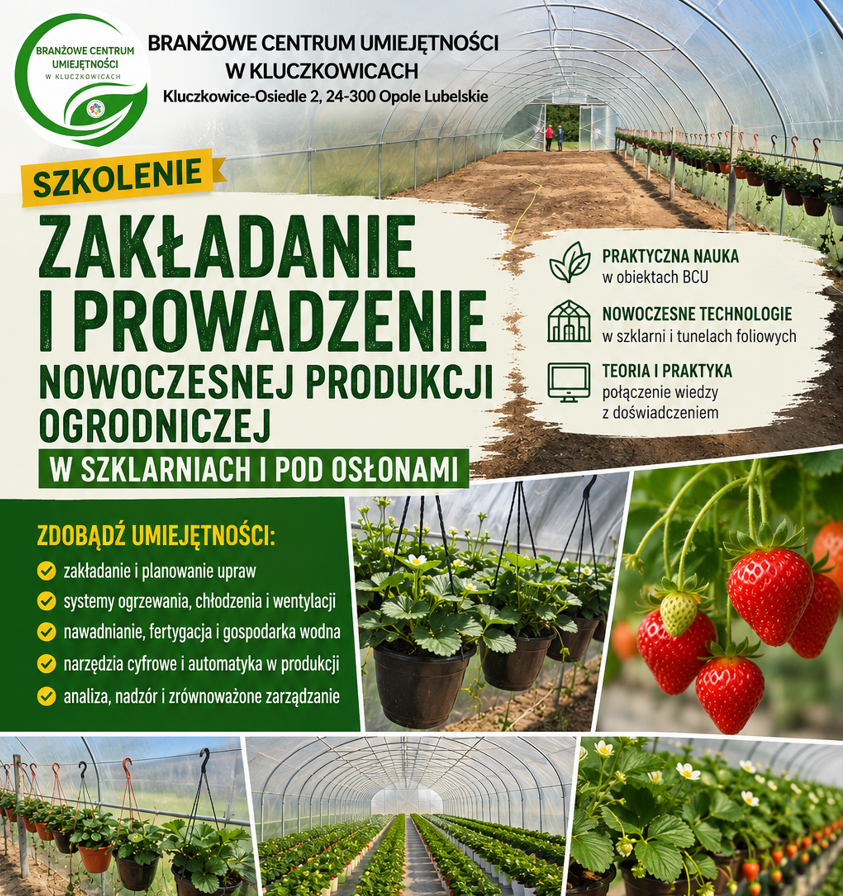 BRANŻOWE CENTRUM UMIEJĘTNOŚCI W KLUCZKOWICACH

BRANŻOWE CENTRUM UMIEJĘTNOŚCI W KLUCZKOWICACH
Kluczkowice-Osiedle 2, 24-300 Opole Lubelskie

SZKOLENIE

ZAKŁADANIE I PROWADZENIE NOWOCZESNEJ PRODUKCJI OGRODNICZEJ

W SZKLARNIACH I POD OSŁONAMI

PRAKTYCZNA NAUKA
w obiektach BCU

NOWOCZESNE TECHNOLOGIE
w szklarni i tunelach foliowych

TEORIA I PRAKTYKA
połączenie wiedzy z doświadczeniem

ZDOBĄDŹ UMIEJĘTNOŚCI:
zakładanie i planowanie upraw
systemy ogrzewania, chłodzenia i wentylacji
nawadnianie, fertygacja i gospodarka wodna
narzędzia cyfrowe i automatyka w produkcji
analiza, nadzór i zrównoważone zarządzanie